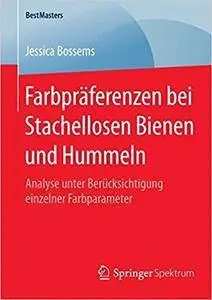 BestMasters

Jessica Bossems

Farbpräferenzen bei Stachellosen Bienen und Hummeln

Analyse unter Berücksichtigung einzelner Farbparameter

Springer Spektrum